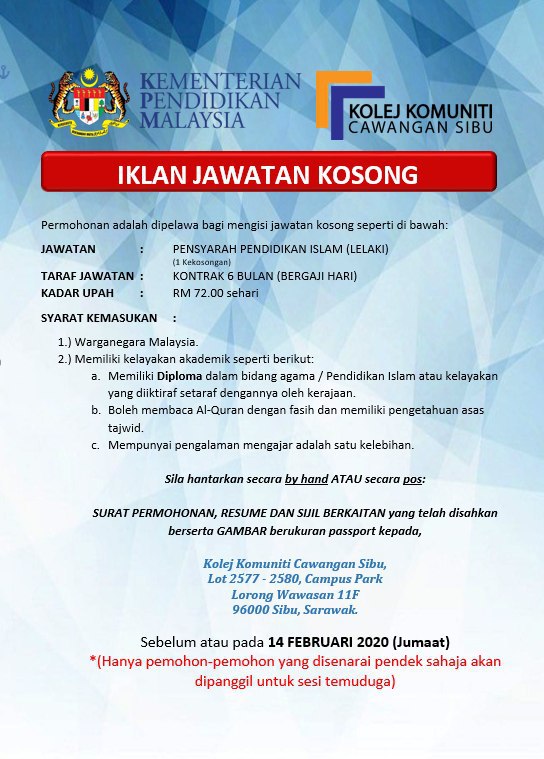 KEMENTERIAN PENDIDIKAN MALAYSIA

KOLEJ KOMUNITI CAWANGAN SIBU

IKLAN JAWATAN KOSONG

Permohonan adalah dipelawa bagi mengisi jawatan kosong seperti di bawah:

JAWATAN : PENSYARAH PENDIDIKAN ISLAM (LELAKI)
(1 Kekosongan)
TARAF JAWATAN : KONTRAK 6 BULAN (BERGAJI HARI)
KADAR UPAH : RM 72.00 sehari

SYARAT KEMASUKAN :

1.) Warganegara Malaysia.
2.) Memiliki kelayakan akademik seperti berikut:
a. Memiliki Diploma dalam bidang agama / Pendidikan Islam atau kelayakan yang diiktiraf setaraf dengannya oleh kerajaan.
b. Boleh membaca Al-Quran dengan fasih dan memiliki pengetahuan asas tajwid.
c. Mempunyai pengalaman mengajar adalah satu kelebihan.

Sila hantarkan secara by hand ATAU secara pos:

SURAT PERMOHONAN, RESUME DAN SIJIL BERKAITAN yang telah disahkan berserta GAMBAR berukuran passport kepada,

Kolej Komuniti Cawangan Sibu,
Lot 2577 - 2580, Campus Park
Lorong Wawasan 11F
96000 Sibu, Sarawak.

Sebelum atau pada 14 FEBRUARI 2020 (Jumaat)
*(Hanya pemohon-pemohon yang disenarai pendek sahaja akan dipanggil untuk sesi temuduga)